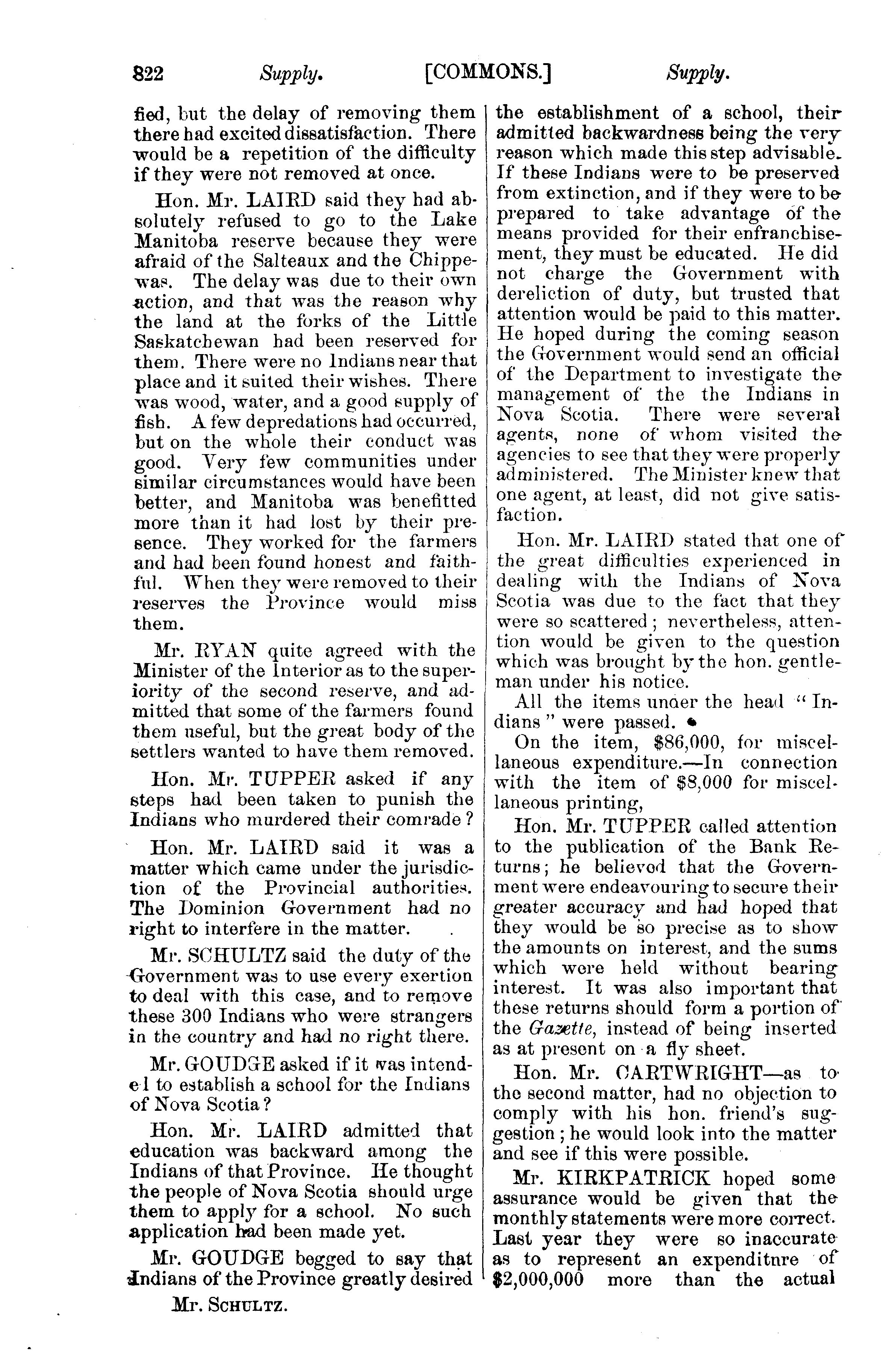 822 Supply. [COMMONS.] Supply.

fied, but the delay of removing them there had excited dissatisfaction. There would be a repetition of the difficulty if they were not removed at once.

Hon. Mr. LAIRD said they had absolutely refused to go to the Lake Manitoba reserve because they were afraid of the Salteaux and the Chippewas. The delay was due to their own action, and that was the reason why the land at the forks of the Little Saskatchewan had been reserved for them. There were no Indians near that place and it suited their wishes. There was wood, water, and a good supply of fish. A few depredations had occurred, but on the whole their conduct was good. Very few communities under similar circumstances would have been better, and Manitoba was benefitted more than it had lost by their presence. They worked for the farmers and had been found honest and faithful. When they were removed to their reserves the Province would miss them.

Mr. RYAN quite agreed with the Minister of the Interior as to the superiority of the second reserve, and admitted that some of the farmers found them useful, but the great body of the settlers wanted to have them removed.

Hon. Mr. TUPPER asked if any steps had been taken to punish the Indians who murdered their comrade?

Hon. Mr. LAIRD said it was a matter which came under the jurisdiction of the Provincial authorities. The Dominion Government had no right to interfere in the matter.

Mr. SCHULTZ said the duty of the Government was to use every exertion to deal with this case, and to remove these 300 Indians who were strangers in the country and had no right there.

Mr. GOUDGE asked if it was intended to establish a school for the Indians of Nova Scotia?

Hon. Mr. LAIRD admitted that education was backward among the Indians of that Province. He thought the people of Nova Scotia should urge them to apply for a school. No such application had been made yet.

Mr. GOUDGE begged to say that Indians of the Province greatly desired

Mr. SCHULTZ.

the establishment of a school, their admitted backwardness being the very reason which made this step advisable. If these Indians were to be preserved from extinction, and if they were to be prepared to take advantage of the means provided for their enfranchisement, they must be educated. He did not charge the Government with dereliction of duty, but trusted that attention would be paid to this matter. He hoped during the coming season the Government would send an official of the Department to investigate the management of the the Indians in Nova Scotia. There were several agents, none of whom visited the agencies to see that they were properly administered. The Minister knew that one agent, at least, did not give satisfaction.

Hon. Mr. LAIRD stated that one of the great difficulties experienced in dealing with the Indians of Nova Scotia was due to the fact that they were so scattered; nevertheless, attention would be given to the question which was brought by the hon. gentleman under his notice.

All the items under the head "Indians" were passed.

On the item, $86,000, for miscellaneous expenditure.—In connection with the item of $8,000 for miscellaneous printing,

Hon. Mr. TUPPER called attention to the publication of the Bank Returns; he believed that the Government were endeavouring to secure their greater accuracy and had hoped that they would be so precise as to show the amounts on interest, and the sums which were held without bearing interest. It was also important that these returns should form a portion of the Gazette, instead of being inserted as at present on a fly sheet.

Hon. Mr. CARTWRIGHT—as to the second matter, had no objection to comply with his hon. friend's suggestion; he would look into the matter and see if this were possible.

Mr. KIRKPATRICK hoped some assurance would be given that the monthly statements were more correct. Last year they were so inaccurate as to represent an expenditnre of $2,000,000 more than the actual